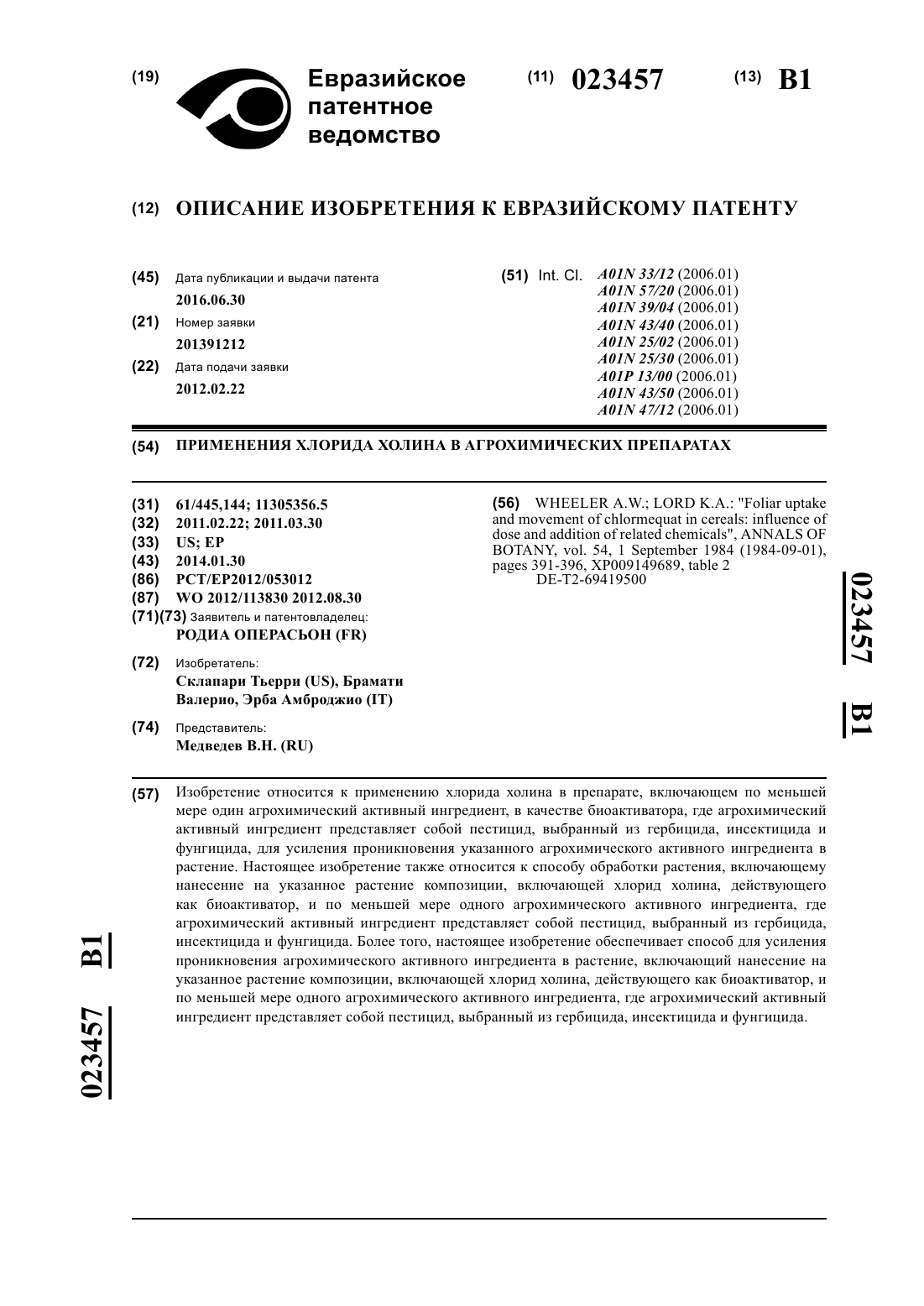 (19) Евразийское патентное ведомство

(11) 023457 (13) B1

(12) ОПИСАНИЕ ИЗОБРЕТЕНИЯ К ЕВРАЗИЙСКОМУ ПАТЕНТУ

(45) Дата публикации и выдачи патента
2016.06.30

(21) Номер заявки
201391212

(22) Дата подачи заявки
2012.02.22

(51) Int. Cl. A01N 33/12 (2006.01)
A01N 57/20 (2006.01)
A01N 39/04 (2006.01)
A01N 43/40 (2006.01)
A01N 25/02 (2006.01)
A01N 25/30 (2006.01)
A01P 13/00 (2006.01)
A01N 43/50 (2006.01)
A01N 47/12 (2006.01)

(54) ПРИМЕНЕНИЯ ХЛОРИДА ХОЛИНА В АГРОХИМИЧЕСКИХ ПРЕПАРАТАХ

(31) 61/445,144; 11305356.5
(32) 2011.02.22; 2011.03.30
(33) US; EP
(43) 2014.01.30
(86) PCT/EP2012/053012
(87) WO 2012/113830 2012.08.30
(71)(73) Заявитель и патентовладелец:
РОДИА ОПЕРАСЬОН (FR)

(72) Изобретатель:
Склапари Тьерри (US), Брамати Валерио, Эрба Амброджио (IT)

(74) Представитель:
Медведев В.Н. (RU)

(56) WHEELER A.W.; LORD K.A.: "Foliar uptake and movement of chlormequat in cereals: influence of dose and addition of related chemicals", ANNALS OF BOTANY, vol. 54, 1 September 1984 (1984-09-01), pages 391-396, XP009149689, table 2
DE-T2-69419500

023457 B1

(57) Изобретение относится к применению хлорида холина в препарате, включающем по меньшей мере один агрохимический активный ингредиент, в качестве биоактиватора, где агрохимический активный ингредиент представляет собой пестицид, выбранный из гербицида, инсектицида и фунгицида, для усиления проникновения указанного агрохимического активного ингредиента в растение. Настоящее изобретение также относится к способу обработки растения, включающему нанесение на указанное растение композиции, включающей хлорид холина, действующего как биоактиватор, и по меньшей мере одного агрохимического активного ингредиента, где агрохимический активный ингредиент представляет собой пестицид, выбранный из гербицида, инсектицида и фунгицида. Более того, настоящее изобретение обеспечивает способ для усиления проникновения агрохимического активного ингредиента в растение, включающий нанесение на указанное растение композиции, включающей хлорид холина, действующего как биоактиватор, и по меньшей мере одного агрохимического активного ингредиента, где агрохимический активный ингредиент представляет собой пестицид, выбранный из гербицида, инсектицида и фунгицида.

023457 B1